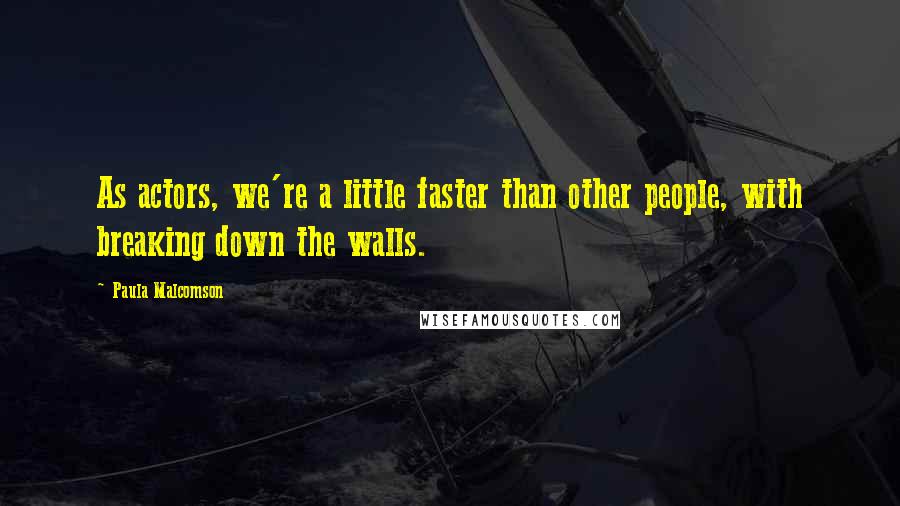 As actors, we're a little faster than other people, with breaking down the walls.

- Paula Malcomson

WISEFAMOUSQUOTES.COM